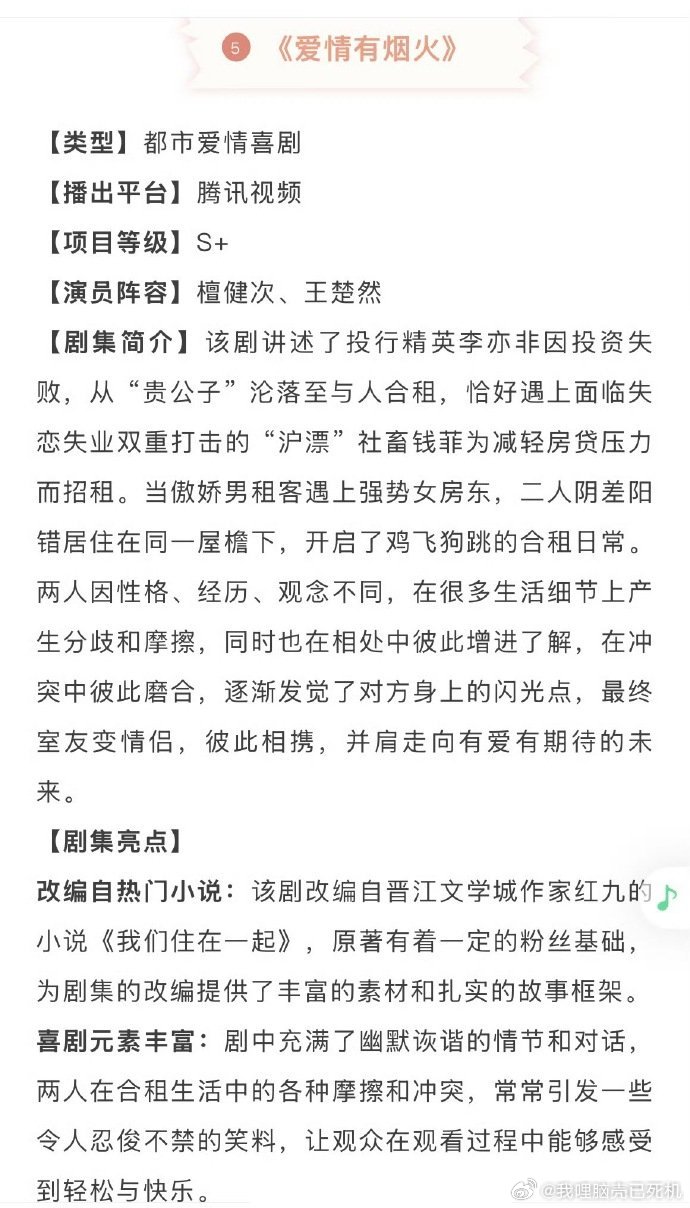 5 《爱情有烟火》

【类型】都市爱情喜剧

【播出平台】腾讯视频

【项目等级】S+

【演员阵容】檀健次、王楚然

【剧集简介】该剧讲述了投行精英李亦非因投资失败，从“贵公子”沦落至与人合租，恰好遇上面临失恋失业双重打击的“沪漂”社畜钱菲为减轻房贷压力而招租。当傲娇男租客遇上强势女房东，二人阴差阳错居住在同一屋檐下，开启了鸡飞狗跳的合租日常。两人因性格、经历、观念不同，在很多生活细节上产生分歧和摩擦，同时也在相处中彼此增进了解，在冲突中彼此磨合，逐渐发觉了对方身上的闪光点，最终室友变情侣，彼此相携，并肩走向有爱有期待的未来。

【剧集亮点】

改编自热门小说：该剧改编自晋江文学城作家红九的小说《我们住在一起》，原著有着一定的粉丝基础，为剧集的改编提供了丰富的素材和扎实的故事框架。

喜剧元素丰富：剧中充满了幽默诙谐的情节和对话，两人在合租生活中的各种摩擦和冲突，常常引发一些令人忍俊不禁的笑料，让观众在观看过程中能够感受到轻松与快乐。

@我哩脑壳已死机